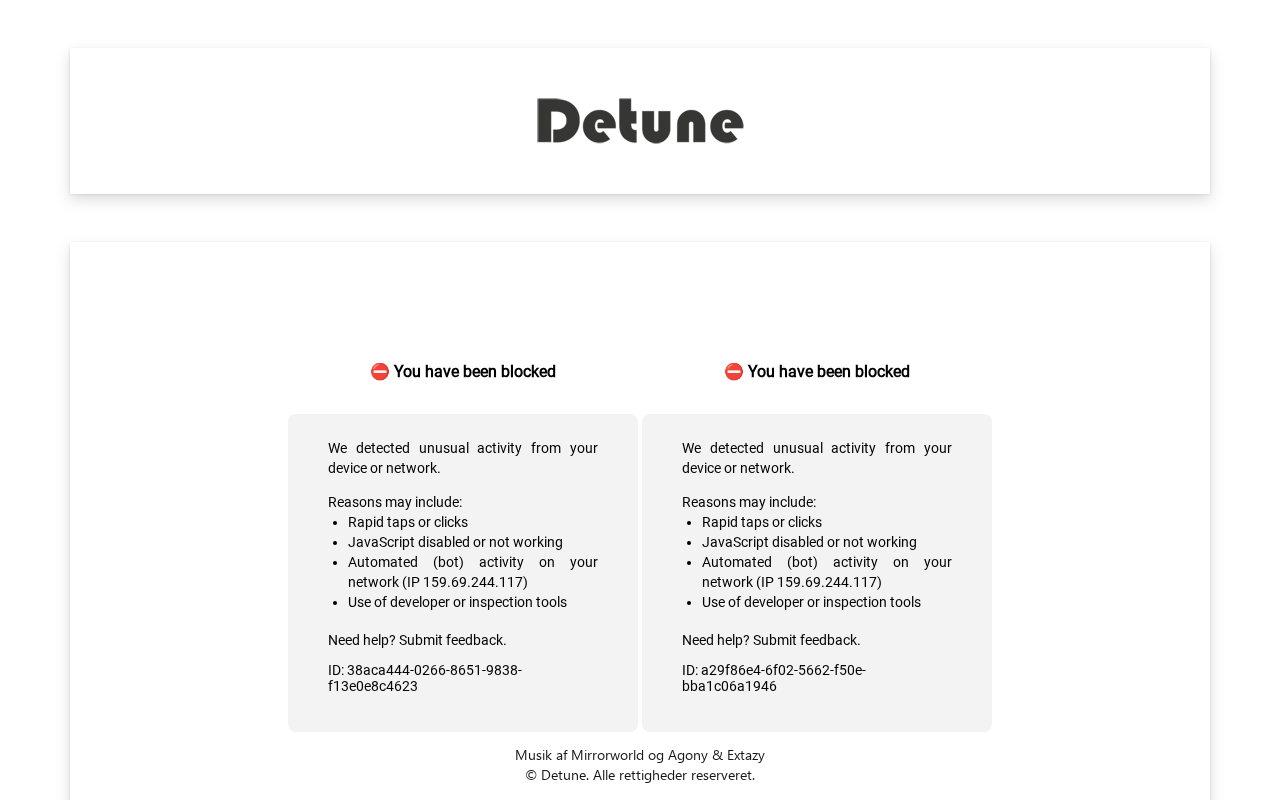 Detune

⛔ You have been blocked

We detected unusual activity from your device or network.

Reasons may include:
- Rapid taps or clicks
- JavaScript disabled or not working
- Automated (bot) activity on your network (IP 159.69.244.117)
- Use of developer or inspection tools

Need help? Submit feedback.

ID: 38aca444-0266-8651-9838-f13e0e8c4623

⛔ You have been blocked

We detected unusual activity from your device or network.

Reasons may include:
- Rapid taps or clicks
- JavaScript disabled or not working
- Automated (bot) activity on your network (IP 159.69.244.117)
- Use of developer or inspection tools

Need help? Submit feedback.

ID: a29f86e4-6f02-5662-f50e-bba1c06a1946

Musik af Mirrorworld og Agony & Extazy
© Detune. Alle rettigheder reserveret.